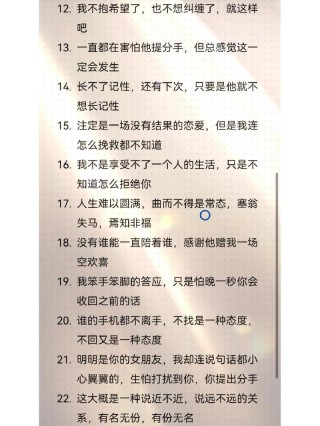 12. 我不抱希望了，也不想纠缠了，就这样吧

13. 一直都在害怕他提分手，但总感觉这一定会发生

14. 长不了记性，还有下次，只要是他就不想长记性

15. 注定是一场没有结果的恋爱，但是我连怎么挽救都不知道

16. 我不是享受不了一个人的生活，只是不知道怎么拒绝你

17. 人生难以圆满，曲而不得是常态，塞翁失马，焉知非福

18. 没有谁能一直陪着谁，感谢他赠我一场空欢喜

19. 我笨手笨脚的答应，只是怕晚一秒你会收回之前的话

20. 谁的手机都不离手，不找是一种态度，不回又是一种态度

21. 明明是你的女朋友，我却连说句话都小心翼翼的，生怕打扰到你，你提出分手

22. 这大概是一种说近不近，说远不远的关系，有名无份，有份无名